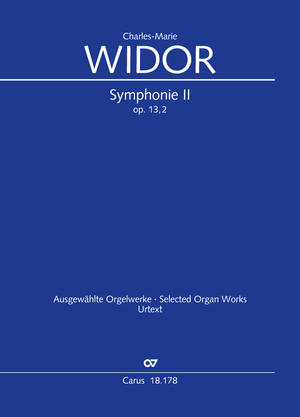 Charles-Marie
WIDOR

Symphonie II
op. 13,2

Ausgewählte Orgelwerke · Selected Organ Works
Urtext

CV

Carus 18.178